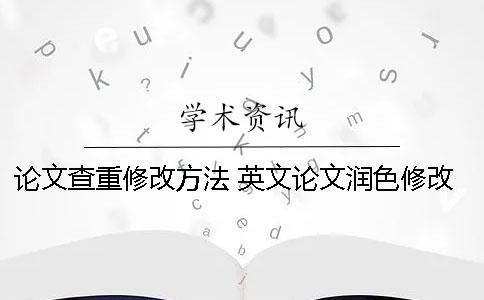 学术资讯

论文查重修改方法 英文论文润色修改